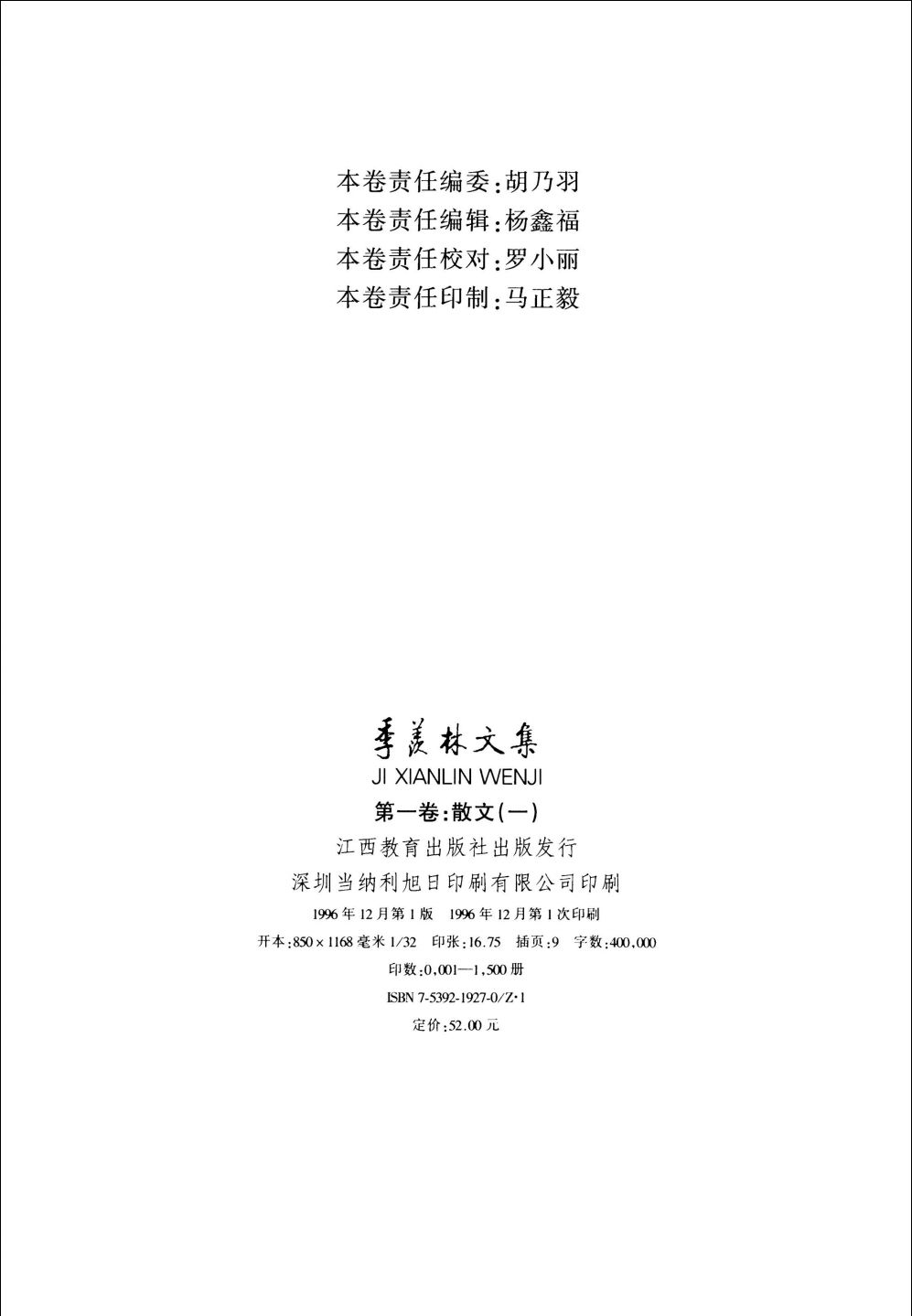 本卷责任编委:胡乃羽
本卷责任编辑:杨鑫福
本卷责任校对:罗小丽
本卷责任印制:马正毅

季羡林文集
JI XIANLIN WENJI
第一卷:散文(一)
江西教育出版社出版发行
深圳当纳利旭日印刷有限公司印刷
1996年12月第1版 1996年12月第1次印刷
开本:850×1168毫米1/32 印张:16.75 插页:9 字数:400,000
印数:0,001—1,500册
ISBN 7-5392-1927-0/Z·1
定价:52.00元